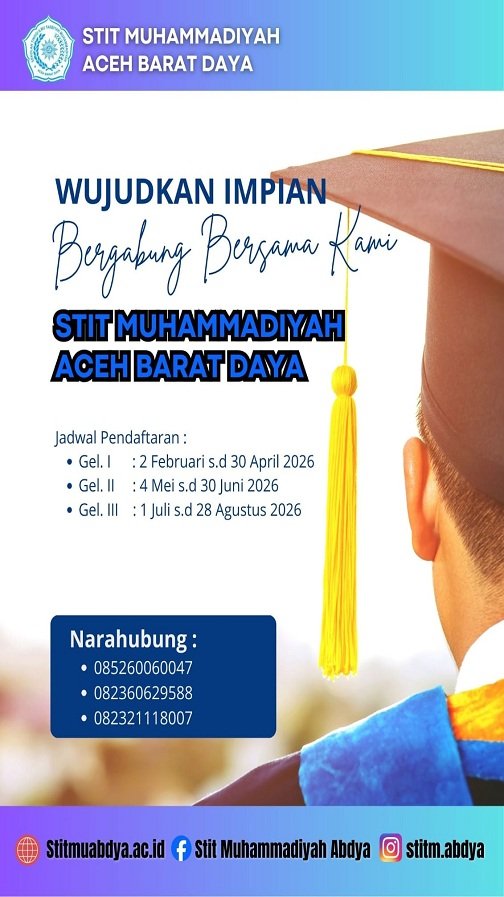 STIT MUHAMMADIYAH
ACEH BARAT DAYA

WUJUDKAN IMPIAN
Bergabung Bersama Kami

STIT MUHAMMADIYAH
ACEH BARAT DAYA

Jadwal Pendaftaran :
• Gel. I : 2 Februari s.d 30 April 2026
• Gel. II : 4 Mei s.d 30 Juni 2026
• Gel. III : 1 Juli s.d 28 Agustus 2026

Narahubung :
• 085260060047
• 082360629588
• 082321118007

Stitmuabdya.ac.id Stit Muhammadiyah Abdya stitm.abdya